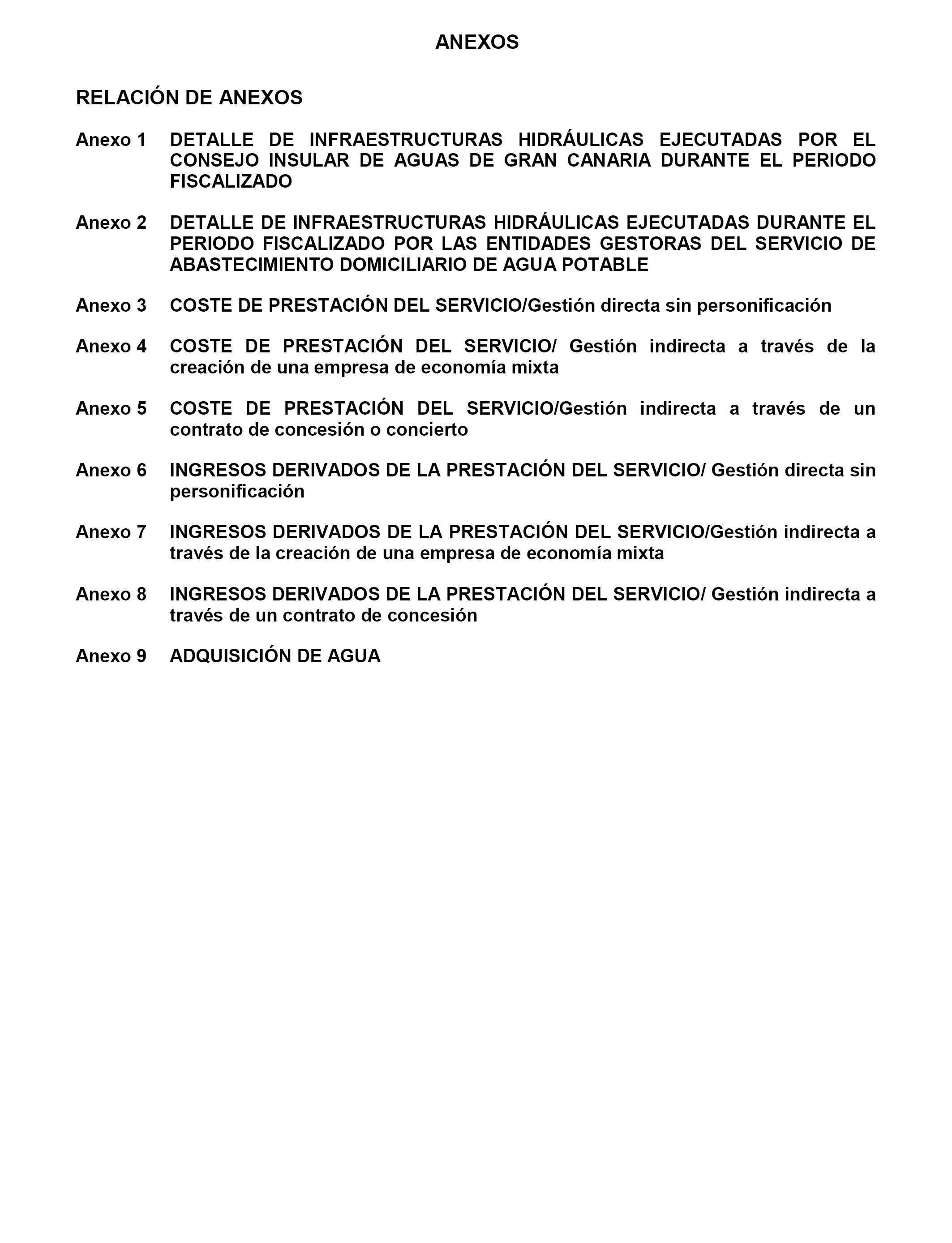 ANEXOS

RELACIÓN DE ANEXOS

Anexo 1 DETALLE DE INFRAESTRUCTURAS HIDRÁULICAS EJECUTADAS POR EL CONSEJO INSULAR DE AGUAS DE GRAN CANARIA DURANTE EL PERIODO FISCALIZADO

Anexo 2 DETALLE DE INFRAESTRUCTURAS HIDRÁULICAS EJECUTADAS DURANTE EL PERIODO FISCALIZADO POR LAS ENTIDADES GESTORAS DEL SERVICIO DE ABASTECIMIENTO DOMICILIARIO DE AGUA POTABLE

Anexo 3 COSTE DE PRESTACIÓN DEL SERVICIO/Gestión directa sin personificación

Anexo 4 COSTE DE PRESTACIÓN DEL SERVICIO/ Gestión indirecta a través de la creación de una empresa de economía mixta

Anexo 5 COSTE DE PRESTACIÓN DEL SERVICIO/Gestión indirecta a través de un contrato de concesión o concierto

Anexo 6 INGRESOS DERIVADOS DE LA PRESTACIÓN DEL SERVICIO/ Gestión directa sin personificación

Anexo 7 INGRESOS DERIVADOS DE LA PRESTACIÓN DEL SERVICIO/Gestión indirecta a través de la creación de una empresa de economía mixta

Anexo 8 INGRESOS DERIVADOS DE LA PRESTACIÓN DEL SERVICIO/ Gestión indirecta a través de un contrato de concesión

Anexo 9 ADQUISICIÓN DE AGUA